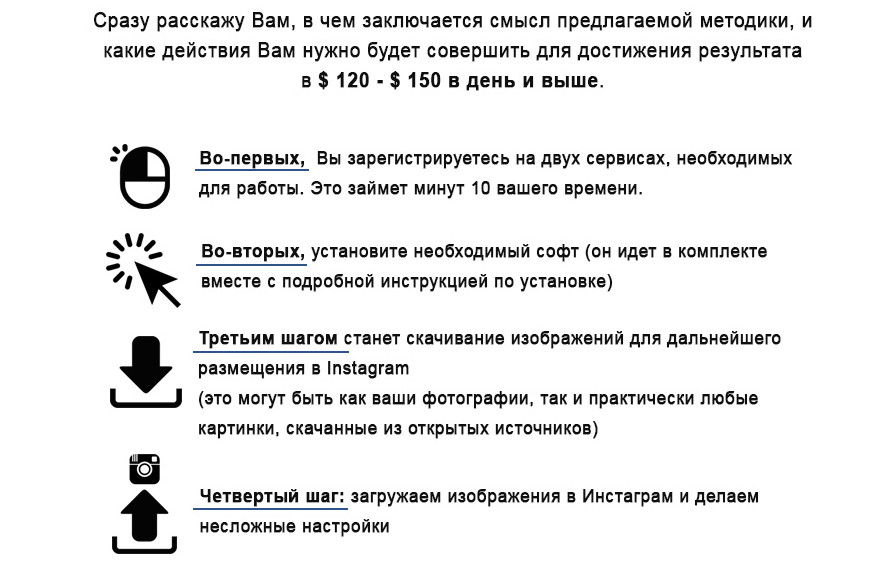 Сразу расскажу Вам, в чем заключается смысл предлагаемой методики, и какие действия Вам нужно будет совершить для достижения результата в $ 120 - $ 150 в день и выше.

Во-первых, Вы зарегистрируетесь на двух сервисах, необходимых для работы. Это займет минут 10 вашего времени.

Во-вторых, установите необходимый софт (он идет в комплекте вместе с подробной инструкцией по установке)

Третьим шагом станет скачивание изображений для дальнейшего размещения в Instagram
(это могут быть как ваши фотографии, так и практически любые картинки, скачанные из открытых источников)

Четвертый шаг: загружаем изображения в Инстаграм и делаем несложные настройки